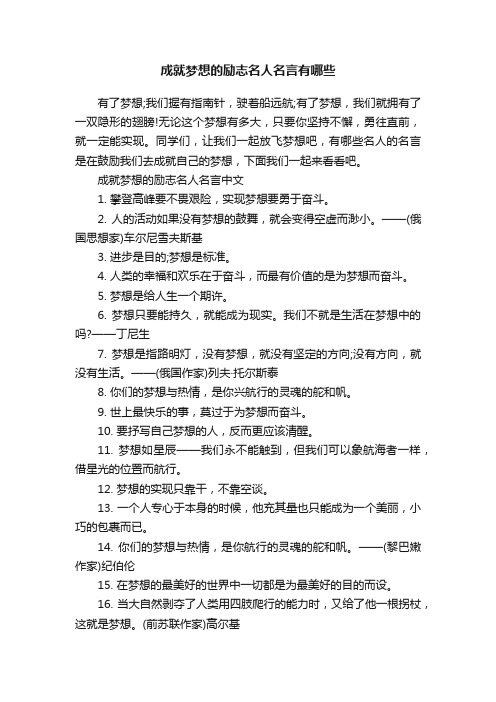 成就梦想的励志名人名言有哪些

有了梦想;我们握有指南针，驶着船远航;有了梦想，我们就拥有了一双隐形的翅膀!无论这个梦想有多大，只要你坚持不懈，勇往直前，就一定能实现。同学们，让我们一起放飞梦想吧，有哪些名人的名言是在鼓励我们去成就自己的梦想，下面我们一起来看看吧。

成就梦想的励志名人名言中文

1. 攀登高峰要不畏艰险，实现梦想要勇于奋斗。

2. 人的活动如果没有梦想的鼓舞，就会变得空虚而渺小。——(俄国思想家)车尔尼雪夫斯基

3. 进步是目的;梦想是标准。

4. 人类的幸福和欢乐在于奋斗，而最有价值的是为梦想而奋斗。

5. 梦想是给人生一个期许。

6. 梦想只要能持久，就能成为现实。我们不就是生活在梦想中的吗?——丁尼生

7. 梦想是指路明灯，没有梦想，就没有坚定的方向;没有方向，就没有生活。——(俄国作家)列夫·托尔斯泰

8. 你们的梦想与热情，是你兴航行的灵魂的舵和帆。

9. 世上最快乐的事，莫过于为梦想而奋斗。

10. 要抒写自己梦想的人，反而更应该清醒。

11. 梦想如星辰——我们永不能触到，但我们可以象航海者一样，借星光的位置而航行。

12. 梦想的实现只靠干，不靠空谈。

13. 一个人专心于本身的时候，他充其量也只能成为一个美丽，小巧的包裹而已。

14. 你们的梦想与热情，是你航行的灵魂的舵和帆。——(黎巴嫩作家)纪伯伦

15. 在梦想的最美好的世界中一切都是为最美好的目的而设。

16. 当大自然剥夺了人类用四肢爬行的能力时，又给了他一根拐杖，这就是梦想。(前苏联作家)高尔基